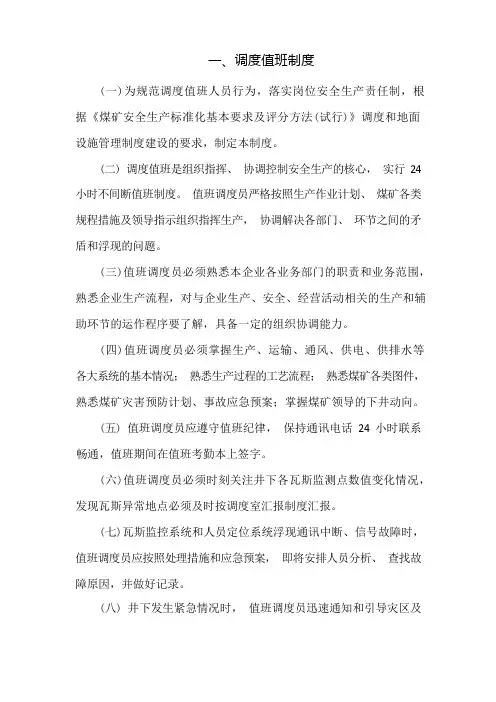 一、调度值班制度

(一)为规范调度值班人员行为，落实岗位安全生产责任制，根据《煤矿安全生产标准化基本要求及评分方法(试行)》调度和地面设施管理制度建设的要求，制定本制度。

(二) 调度值班是组织指挥、 协调控制安全生产的核心， 实行 24 小时不间断值班制度。 值班调度员严格按照生产作业计划、 煤矿各类规程措施及领导指示组织指挥生产， 协调解决各部门、 环节之间的矛盾和浮现的问题。

(三)值班调度员必须熟悉本企业各业务部门的职责和业务范围，熟悉企业生产流程，对与企业生产、安全、经营活动相关的生产和辅助环节的运作程序要了解，具备一定的组织协调能力。

(四)值班调度员必须掌握生产、运输、通风、供电、供排水等各大系统的基本情况； 熟悉生产过程的工艺流程； 熟悉煤矿各类图件，熟悉煤矿灾害预防计划、事故应急预案；掌握煤矿领导的下井动向。

(五) 值班调度员应遵守值班纪律， 保持通讯电话 24 小时联系畅通，值班期间在值班考勤本上签字。

(六)值班调度员必须时刻关注井下各瓦斯监测点数值变化情况，发现瓦斯异常地点必须及时按调度室汇报制度汇报。

(七)瓦斯监控系统和人员定位系统浮现通讯中断、信号故障时，值班调度员应按照处理措施和应急预案， 即将安排人员分析、 查找故障原因，并做好记录。

(八) 井下发生紧急情况时， 值班调度员迅速通知和引导灾区及